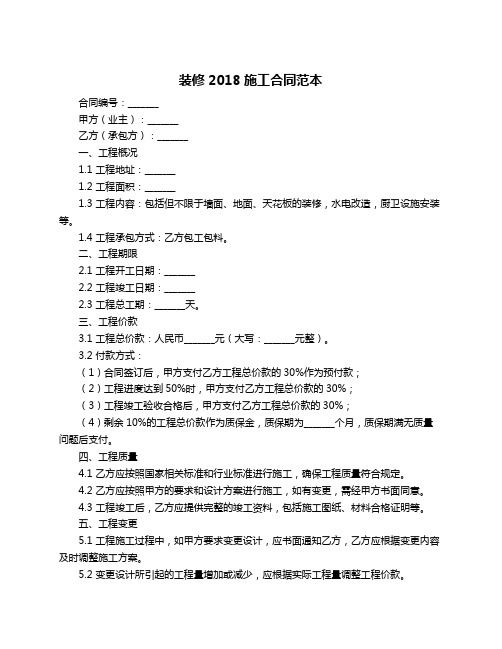 装修 2018 施工合同范本

合同编号：______

甲方（业主）：______

乙方（承包方）：______

一、工程概况

1.1 工程地址：______

1.2 工程面积：______

1.3 工程内容：包括但不限于墙面、地面、天花板的装修，水电改造，厨卫设施安装等。

1.4 工程承包方式：乙方包工包料。

二、工程期限

2.1 工程开工日期：______

2.2 工程竣工日期：______

2.3 工程总工期：______天。

三、工程价款

3.1 工程总价款：人民币______元（大写：______元整）。

3.2 付款方式：

（1）合同签订后，甲方支付乙方工程总价款的 30%作为预付款；

（2）工程进度达到 50%时，甲方支付乙方工程总价款的 30%；

（3）工程竣工验收合格后，甲方支付乙方工程总价款的 30%；

（4）剩余 10%的工程总价款作为质保金，质保期为______个月，质保期满无质量问题后支付。

四、工程质量

4.1 乙方应按照国家相关标准和行业标准进行施工，确保工程质量符合规定。

4.2 乙方应按照甲方的要求和设计方案进行施工，如有变更，需经甲方书面同意。

4.3 工程竣工后，乙方应提供完整的竣工资料，包括施工图纸、材料合格证明等。

五、工程变更

5.1 工程施工过程中，如甲方要求变更设计，应书面通知乙方，乙方应根据变更内容及时调整施工方案。

5.2 变更设计所引起的工程量增加或减少，应根据实际工程量调整工程价款。